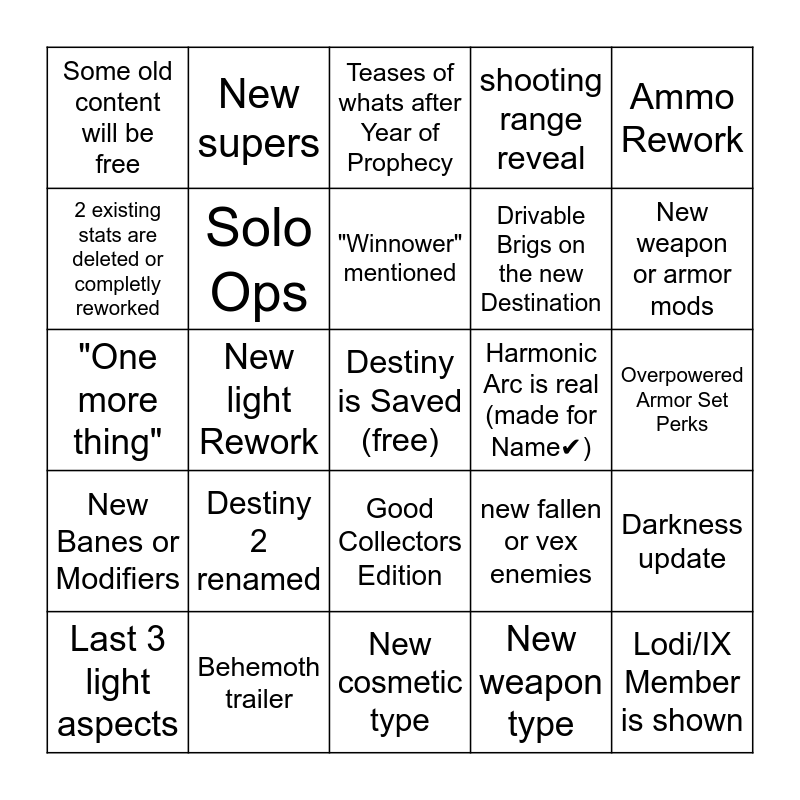 | | | | | |
|---|---|---|---|---|
| Some old content will be free | New supers | Teases of whats after Year of Prophecy | shooting range reveal | Ammo Rework |
| 2 existing stats are deleted or completly reworked | Solo Ops | "Winnower" mentioned | Drivable Brigs on the new Destination | New weapon or armor mods |
| "One more thing" | New light Rework | Destiny is Saved (free) | Harmonic Arc is real (made for Name✔) | Overpowered Armor Set Perks |
| New Banes or Modifiers | Destiny 2 renamed | Good Collectors Edition | new fallen or vex enemies | Darkness update |
| Last 3 light aspects | Behemoth trailer | New cosmetic type | New weapon type | Lodi/IX Member is shown |